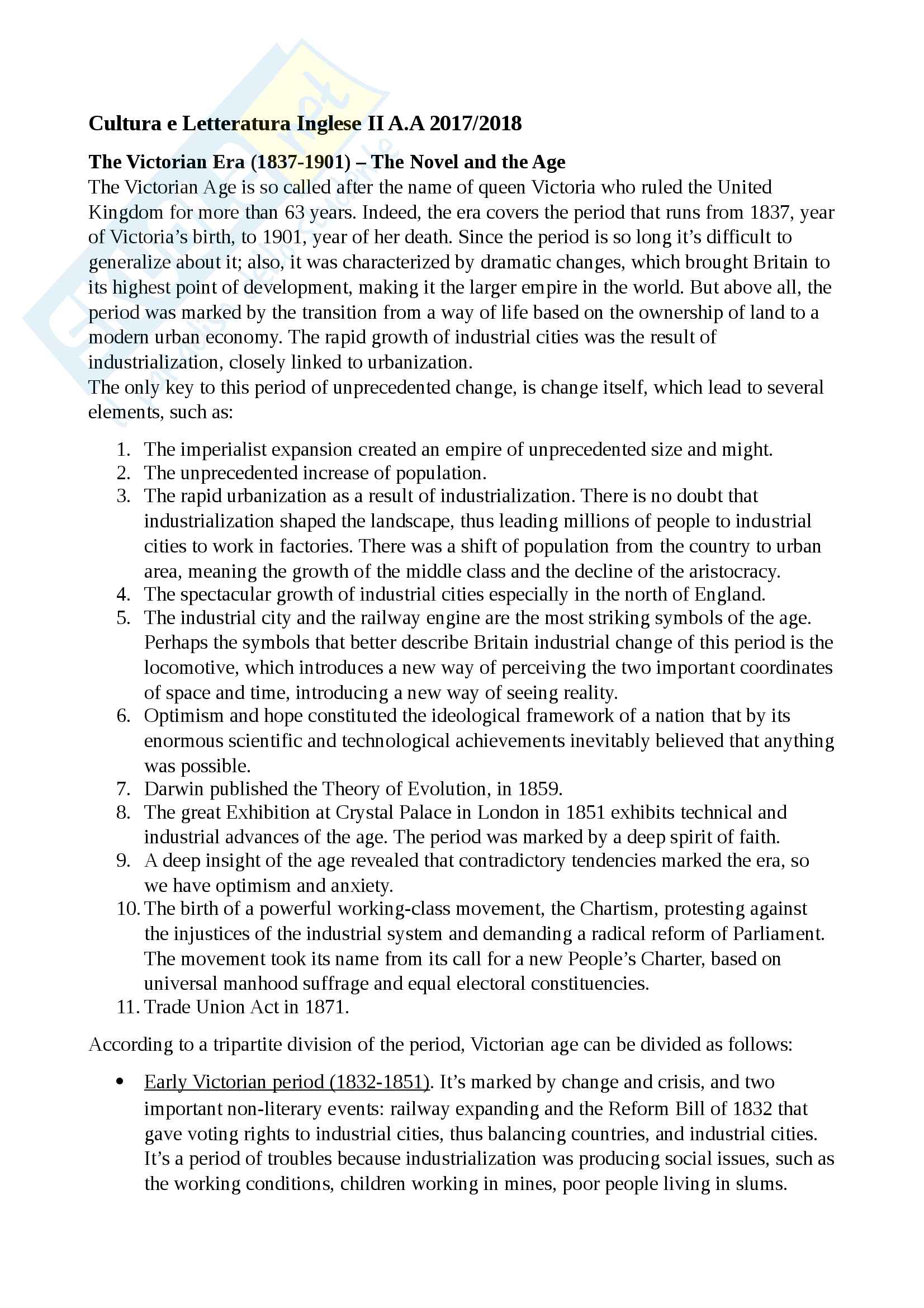 Cultura e Letteratura Inglese II A.A 2017/2018

The Victorian Era (1837-1901) – The Novel and the Age
The Victorian Age is so called after the name of queen Victoria who ruled the United Kingdom for more than 63 years. Indeed, the era covers the period that runs from 1837, year of Victoria's birth, to 1901, year of her death. Since the period is so long it's difficult to generalize about it; also, it was characterized by dramatic changes, which brought Britain to its highest point of development, making it the larger empire in the world. But above all, the period was marked by the transition from a way of life based on the ownership of land to a modern urban economy. The rapid growth of industrial cities was the result of industrialization, closely linked to urbanization.
The only key to this period of unprecedented change, is change itself, which lead to several elements, such as:

1. The imperialist expansion created an empire of unprecedented size and might.
2. The unprecedented increase of population.
3. The rapid urbanization as a result of industrialization. There is no doubt that industrialization shaped the landscape, thus leading millions of people to industrial cities to work in factories. There was a shift of population from the country to urban area, meaning the growth of the middle class and the decline of the aristocracy.
4. The spectacular growth of industrial cities especially in the north of England.
5. The industrial city and the railway engine are the most striking symbols of the age. Perhaps the symbols that better describe Britain industrial change of this period is the locomotive, which introduces a new way of perceiving the two important coordinates of space and time, introducing a new way of seeing reality.
6. Optimism and hope constituted the ideological framework of a nation that by its enormous scientific and technological achievements inevitably believed that anything was possible.
7. Darwin published the Theory of Evolution, in 1859.
8. The great Exhibition at Crystal Palace in London in 1851 exhibits technical and industrial advances of the age. The period was marked by a deep spirit of faith.
9. A deep insight of the age revealed that contradictory tendencies marked the era, so we have optimism and anxiety.
10. The birth of a powerful working-class movement, the Chartism, protesting against the injustices of the industrial system and demanding a radical reform of Parliament. The movement took its name from its call for a new People's Charter, based on universal manhood suffrage and equal electoral constituencies.
11. Trade Union Act in 1871.

According to a tripartite division of the period, Victorian age can be divided as follows:

• Early Victorian period (1832-1851). It's marked by change and crisis, and two important non-literary events: railway expanding and the Reform Bill of 1832 that gave voting rights to industrial cities, thus balancing countries, and industrial cities. It's a period of troubles because industrialization was producing social issues, such as the working conditions, children working in mines, poor people living in slums.